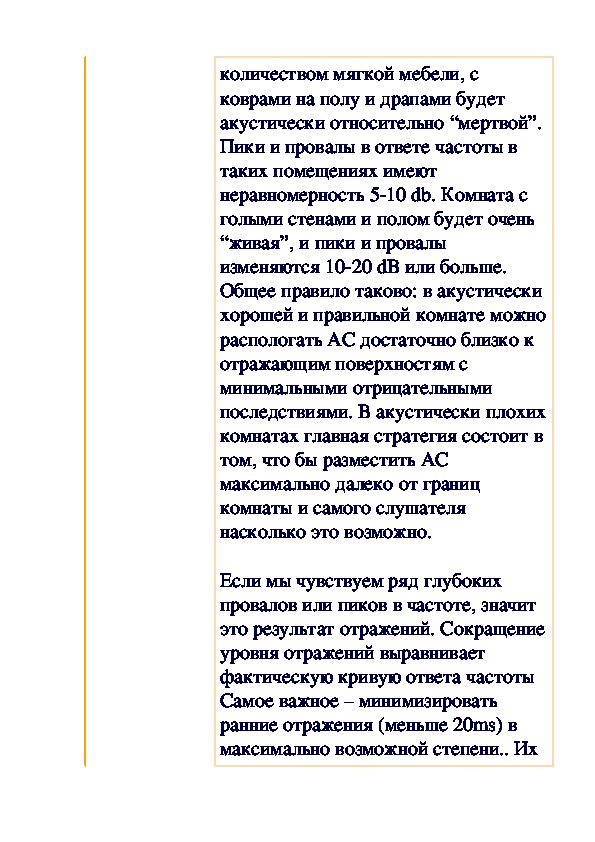 количеством мягкой мебели, с коврами на полу и драпами будет акустически относительно “мертвой”. Пики и провалы в ответе частоты в таких помещениях имеют неравномерность 5-10 db. Комната с голыми стенами и полом будет очень “живая”, и пики и провалы изменяются 10-20 dB или больше. Общее правило таково: в акустически хорошей и правильной комнате можно распологать АС достаточно близко к отражающим поверхностям с минимальными отрицательными последствиями. В акустически плохих комнатах главная стратегия состоит в том, что бы разместить АС максимально далеко от границ комнаты и самого слушателя насколько это возможно.

Если мы чувствуем ряд глубоких провалов или пиков в частоте, значит это результат отражений. Сокращение уровня отражений выравнивает фактическую кривую ответа частоты Самое важное – минимизировать ранние отражения (меньше 20ms) в максимально возможной степени.. Их